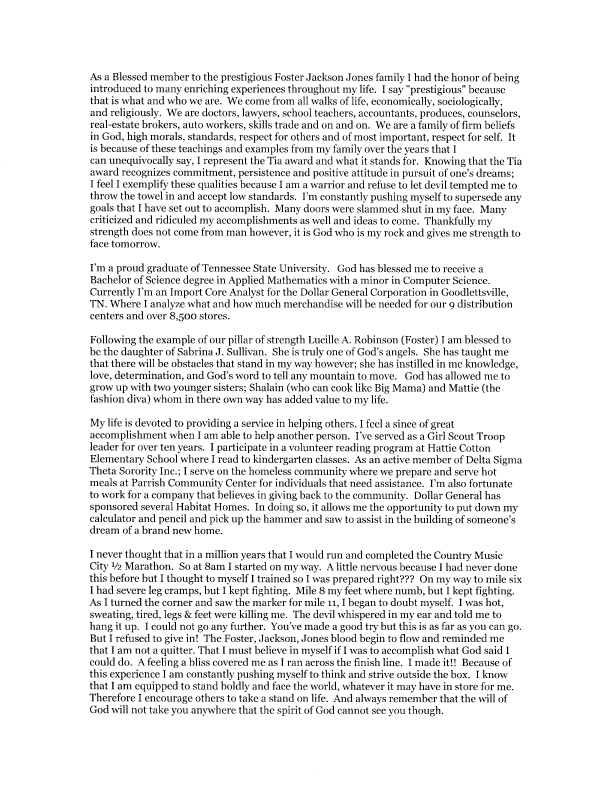 As a Blessed member to the prestigious Foster Jackson Jones family I had the honor of being introduced to many enriching experiences throughout my life. I say "prestigious" because that is what and who we are. We come from all walks of life, economically, sociologically, and religiously. We are doctors, lawyers, school teachers, accountants, produces, counselors, real-estate brokers, auto workers, skills trade and on and on. We are a family of firm beliefs in God, high morals, standards, respect for others and of most important, respect for self. It is because of these teachings and examples from my family over the years that I can unequivocally say, I represent the Tia award and what it stands for. Knowing that the Tia award recognizes commitment, persistence and positive attitude in pursuit of one's dreams; I feel I exemplify these qualities because I am a warrior and refuse to let devil tempted me to throw the towel in and accept low standards. I'm constantly pushing myself to supersede any goals that I have set out to accomplish. Many doors were slammed shut in my face. Many criticized and ridiculed my accomplishments as well and ideas to come. Thankfully my strength does not come from man however, it is God who is my rock and gives me strength to face tomorrow.

I'm a proud graduate of Tennessee State University. God has blessed me to receive a Bachelor of Science degree in Applied Mathematics with a minor in Computer Science. Currently I'm an Import Core Analyst for the Dollar General Corporation in Goodlettsville, TN. Where I analyze what and how much merchandise will be needed for our 9 distribution centers and over 8,500 stores.

Following the example of our pillar of strength Lucille A. Robinson (Foster) I am blessed to be the daughter of Sabrina J. Sullivan. She is truly one of God's angels. She has taught me that there will be obstacles that stand in my way however; she has instilled in me knowledge, love, determination, and God's word to tell any mountain to move. God has allowed me to grow up with two younger sisters; Shalain (who can cook like Big Mama) and Mattie (the fashion diva) whom in there own way has added value to my life.

My life is devoted to providing a service in helping others. I feel a since of great accomplishment when I am able to help another person. I've served as a Girl Scout Troop leader for over ten years. I participate in a volunteer reading program at Hattie Cotton Elementary School where I read to kindergarten classes. As an active member of Delta Sigma Theta Sorority Inc.; I serve on the homeless community where we prepare and serve hot meals at Parrish Community Center for individuals that need assistance. I'm also fortunate to work for a company that believes in giving back to the community. Dollar General has sponsored several Habitat Homes. In doing so, it allows me the opportunity to put down my calculator and pencil and pick up the hammer and saw to assist in the building of someone's dream of a brand new home.

I never thought that in a million years that I would run and completed the Country Music City ½ Marathon. So at 8am I started on my way. A little nervous because I had never done this before but I thought to myself I trained so I was prepared right??? On my way to mile six I had severe leg cramps, but I kept fighting. Mile 8 my feet where numb, but I kept fighting. As I turned the corner and saw the marker for mile 11, I began to doubt myself. I was hot, sweating, tired, legs & feet were killing me. The devil whispered in my ear and told me to hang it up. I could not go any further. You've made a good try but this is as far as you can go. But I refused to give in! The Foster, Jackson, Jones blood begin to flow and reminded me that I am not a quitter. That I must believe in myself if I was to accomplish what God said I could do. A feeling a bliss covered me as I ran across the finish line. I made it!! Because of this experience I am constantly pushing myself to think and strive outside the box. I know that I am equipped to stand boldly and face the world, whatever it may have in store for me. Therefore I encourage others to take a stand on life. And always remember that the will of God will not take you anywhere that the spirit of God cannot see you though.